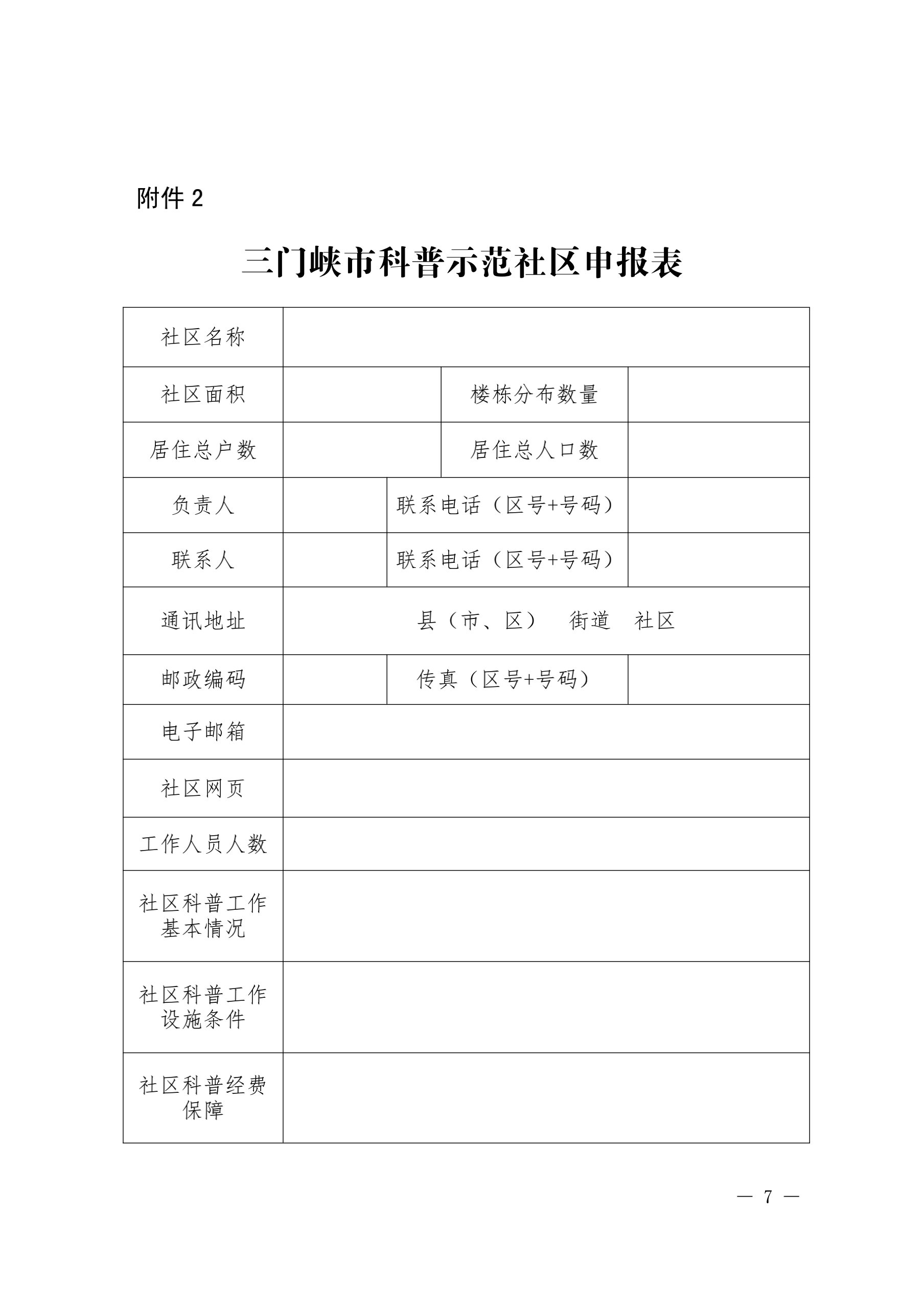 附件 2

三门峡市科普示范社区申报表

| 社区名称 | | | |
|---|---|---|---|
| 社区面积 | | 楼栋分布数量 | |
| 居住总户数 | | 居住总人口数 | |
| 负责人 | | 联系电话（区号+号码） | |
| 联系人 | | 联系电话（区号+号码） | |
| 通讯地址 | 县（市、区） 街道 社区 | | |
| 邮政编码 | | 传真（区号+号码） | |
| 电子邮箱 | | | |
| 社区网页 | | | |
| 工作人员人数 | | | |
| 社区科普工作基本情况 | | | |
| 社区科普工作设施条件 | | | |
| 社区科普经费保障 | | | |

— 7 —